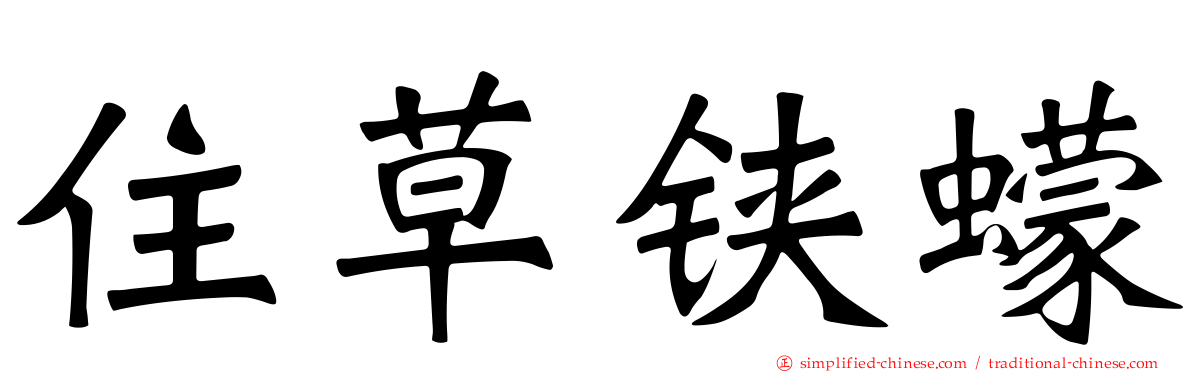 住草铗蠓

simplified-chinese.com / traditional-chinese.com